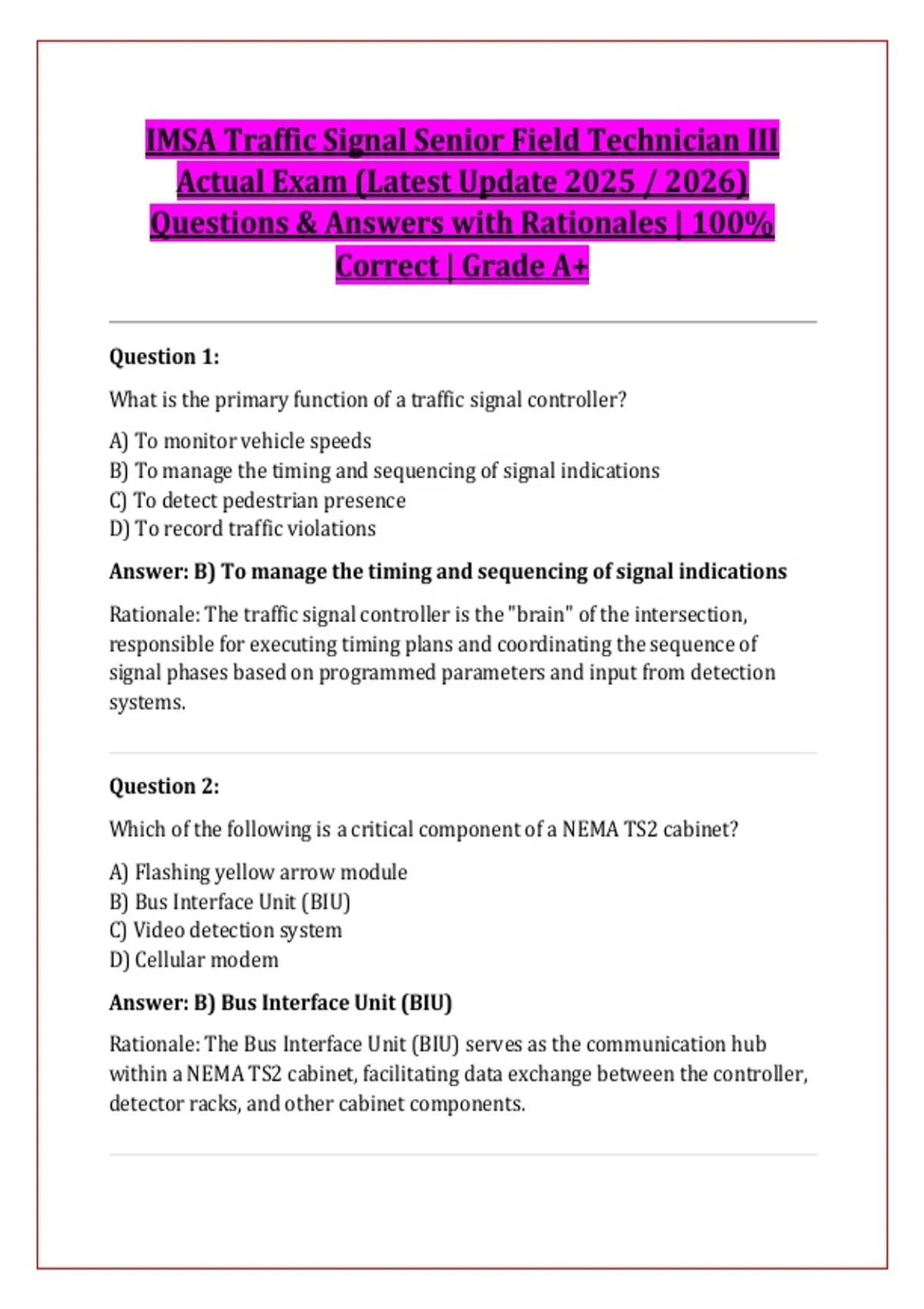 IMSA Traffic Signal Senior Field Technician III Actual Exam (Latest Update 2025 / 2026) Questions & Answers with Rationales | 100% Correct | Grade A+

Question 1:

What is the primary function of a traffic signal controller?

A) To monitor vehicle speeds
B) To manage the timing and sequencing of signal indications
C) To detect pedestrian presence
D) To record traffic violations

Answer: B) To manage the timing and sequencing of signal indications

Rationale: The traffic signal controller is the "brain" of the intersection, responsible for executing timing plans and coordinating the sequence of signal phases based on programmed parameters and input from detection systems.

Question 2:

Which of the following is a critical component of a NEMA TS2 cabinet?

A) Flashing yellow arrow module
B) Bus Interface Unit (BIU)
C) Video detection system
D) Cellular modem

Answer: B) Bus Interface Unit (BIU)

Rationale: The Bus Interface Unit (BIU) serves as the communication hub within a NEMA TS2 cabinet, facilitating data exchange between the controller, detector racks, and other cabinet components.